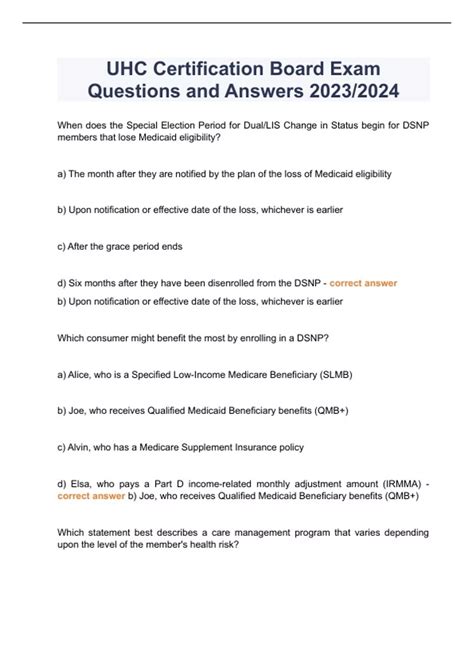 UHC Certification Board Exam Questions and Answers 2023/2024

When does the Special Election Period for Dual/LIS Change in Status begin for DSNP members that lose Medicaid eligibility?

a) The month after they are notified by the plan of the loss of Medicaid eligibility

b) Upon notification or effective date of the loss, whichever is earlier

c) After the grace period ends

d) Six months after they have been disenrolled from the DSNP - correct answer
b) Upon notification or effective date of the loss, whichever is earlier

Which consumer might benefit the most by enrolling in a DSNP?

a) Alice, who is a Specified Low-Income Medicare Beneficiary (SLMB)

b) Joe, who receives Qualified Medicaid Beneficiary benefits (QMB+)

c) Alvin, who has a Medicare Supplement Insurance policy

d) Elsa, who pays a Part D income-related monthly adjustment amount (IRMMA) - correct answer b) Joe, who receives Qualified Medicaid Beneficiary benefits (QMB+)

Which statement best describes a care management program that varies depending upon the level of the member's health risk?